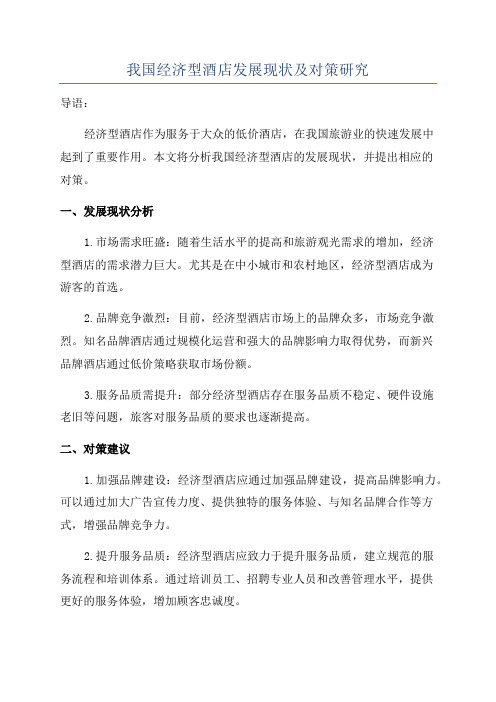 我国经济型酒店发展现状及对策研究

导语：

经济型酒店作为服务于大众的低价酒店，在我国旅游业的快速发展中起到了重要作用。本文将分析我国经济型酒店的发展现状，并提出相应的对策。

一、发展现状分析

1.市场需求旺盛：随着生活水平的提高和旅游观光需求的增加，经济型酒店的需求潜力巨大。尤其是在中小城市和农村地区，经济型酒店成为游客的首选。

2.品牌竞争激烈：目前，经济型酒店市场上的品牌众多，市场竞争激烈。知名品牌酒店通过规模化运营和强大的品牌影响力取得优势，而新兴品牌酒店通过低价策略获取市场份额。

3.服务品质需提升：部分经济型酒店存在服务品质不稳定、硬件设施老旧等问题，旅客对服务品质的要求也逐渐提高。

二、对策建议

1.加强品牌建设：经济型酒店应通过加强品牌建设，提高品牌影响力。可以通过加大广告宣传力度、提供独特的服务体验、与知名品牌合作等方式，增强品牌竞争力。

2.提升服务品质：经济型酒店应致力于提升服务品质，建立规范的服务流程和培训体系。通过培训员工、招聘专业人员和改善管理水平，提供更好的服务体验，增加顾客忠诚度。